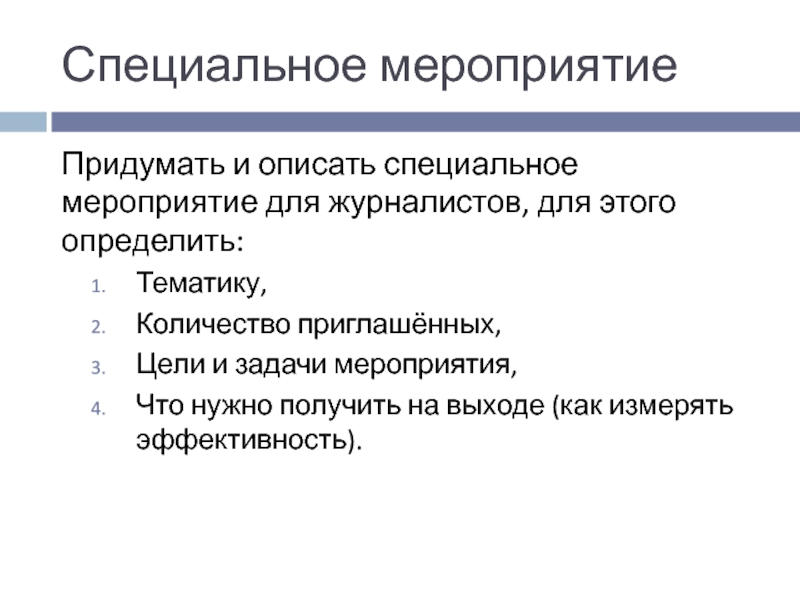 Специальное мероприятие

Придумать и описать специальное мероприятие для журналистов, для этого определить:

1. Тематику,
2. Количество приглашённых,
3. Цели и задачи мероприятия,
4. Что нужно получить на выходе (как измерять эффективность).